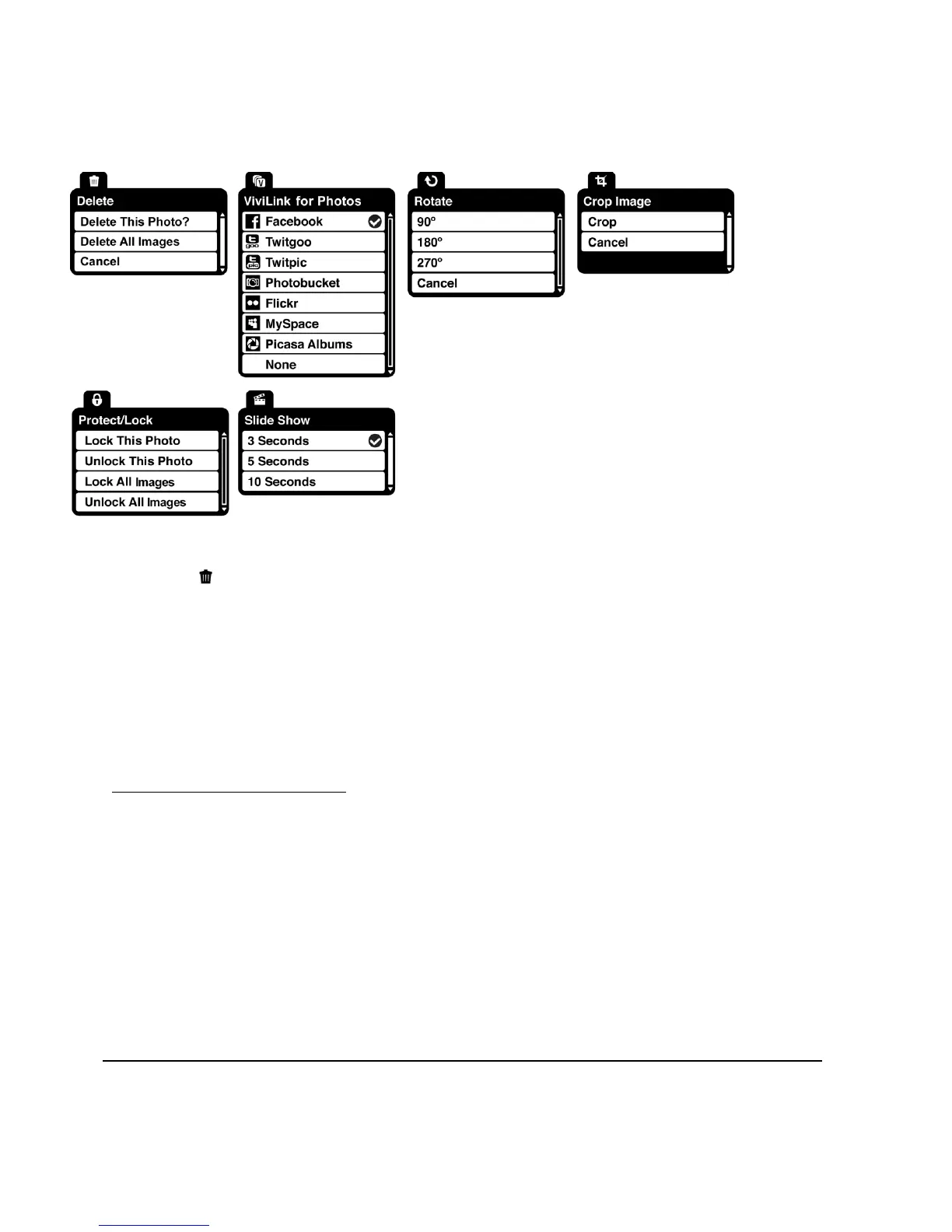 Delete
Delete This Photo?
Delete All Images
Cancel

ViviLink for Photos
Facebook
Twitgoo
Twitpic
Photobucket
Flickr
MySpace
Picasa Albums
None

Rotate
90°
180°
270°
Cancel

Crop Image
Crop
Cancel

Protect/Lock
Lock This Photo
Unlock This Photo
Lock All Images
Unlock All Images

Slide Show
3 Seconds
5 Seconds
10 Seconds